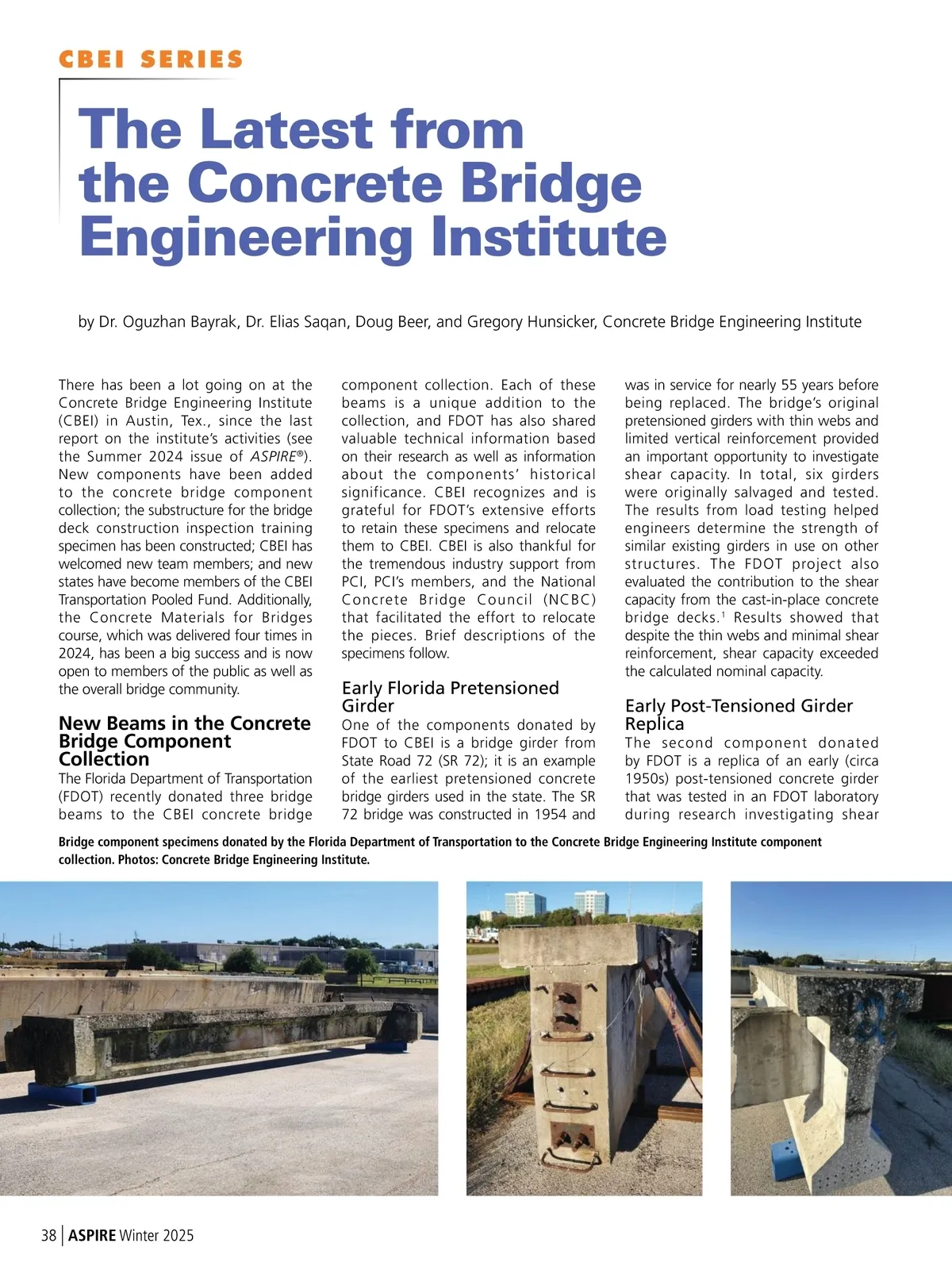 CBEI SERIES

The Latest from the Concrete Bridge Engineering Institute

by Dr. Oguzhan Bayrak, Dr. Elias Saqan, Doug Beer, and Gregory Hunsicker, Concrete Bridge Engineering Institute

There has been a lot going on at the Concrete Bridge Engineering Institute (CBEI) in Austin, Tex., since the last report on the institute's activities (see the Summer 2024 issue of ASPIRE®). New components have been added to the concrete bridge component collection; the substructure for the bridge deck construction inspection training specimen has been constructed; CBEI has welcomed new team members; and new states have become members of the CBEI Transportation Pooled Fund. Additionally, the Concrete Materials for Bridges course, which was delivered four times in 2024, has been a big success and is now open to members of the public as well as the overall bridge community.

New Beams in the Concrete Bridge Component Collection

The Florida Department of Transportation (FDOT) recently donated three bridge beams to the CBEI concrete bridge component collection. Each of these beams is a unique addition to the collection, and FDOT has also shared valuable technical information based on their research as well as information about the components' historical significance. CBEI recognizes and is grateful for FDOT's extensive efforts to retain these specimens and relocate them to CBEI. CBEI is also thankful for the tremendous industry support from PCI, PCI's members, and the National Concrete Bridge Council (NCBC) that facilitated the effort to relocate the pieces. Brief descriptions of the specimens follow.

Early Florida Pretensioned Girder

One of the components donated by FDOT to CBEI is a bridge girder from State Road 72 (SR 72); it is an example of the earliest pretensioned concrete bridge girders used in the state. The SR 72 bridge was constructed in 1954 and was in service for nearly 55 years before being replaced. The bridge's original pretensioned girders with thin webs and limited vertical reinforcement provided an important opportunity to investigate shear capacity. In total, six girders were originally salvaged and tested. The results from load testing helped engineers determine the strength of similar existing girders in use on other structures. The FDOT project also evaluated the contribution to the shear capacity from the cast-in-place concrete bridge decks.$^1$ Results showed that despite the thin webs and minimal shear reinforcement, shear capacity exceeded the calculated nominal capacity.

Early Post-Tensioned Girder Replica

The second component donated by FDOT is a replica of an early (circa 1950s) post-tensioned concrete girder that was tested in an FDOT laboratory during research investigating shear

Bridge component specimens donated by the Florida Department of Transportation to the Concrete Bridge Engineering Institute component collection. Photos: Concrete Bridge Engineering Institute.

38 | ASPIRE Winter 2025